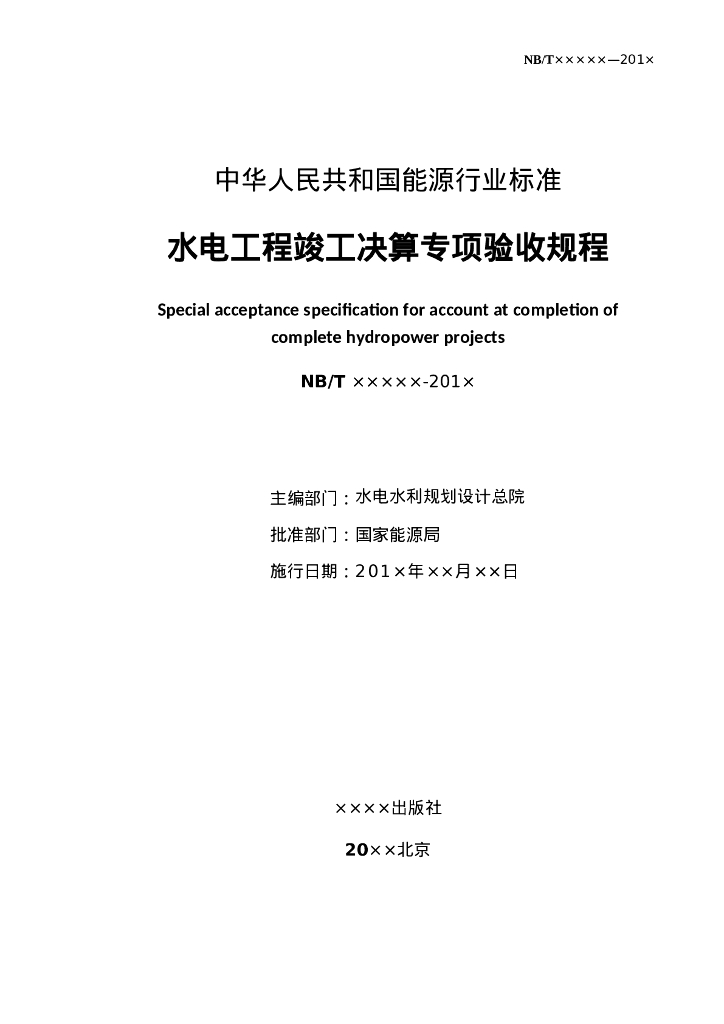 NB/T×××××—201×

中华人民共和国能源行业标准

水电工程竣工决算专项验收规程

Special acceptance specification for account at completion of complete hydropower projects

NB/T ×××××-201×

主编部门：水电水利规划设计总院

批准部门：国家能源局

施行日期：201×年××月××日

××××出版社

20××北京